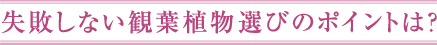 失敗しない観葉植物選びのポイントは?